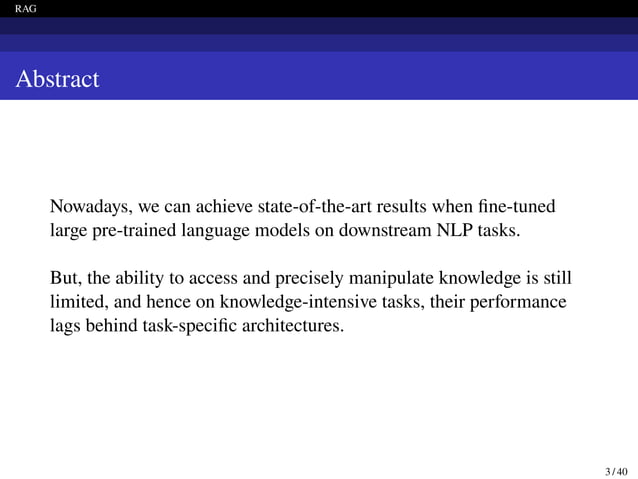 RAG

Abstract

Nowadays, we can achieve state-of-the-art results when fine-tuned large pre-trained language models on downstream NLP tasks.

But, the ability to access and precisely manipulate knowledge is still limited, and hence on knowledge-intensive tasks, their performance lags behind task-specific architectures.

3 / 40